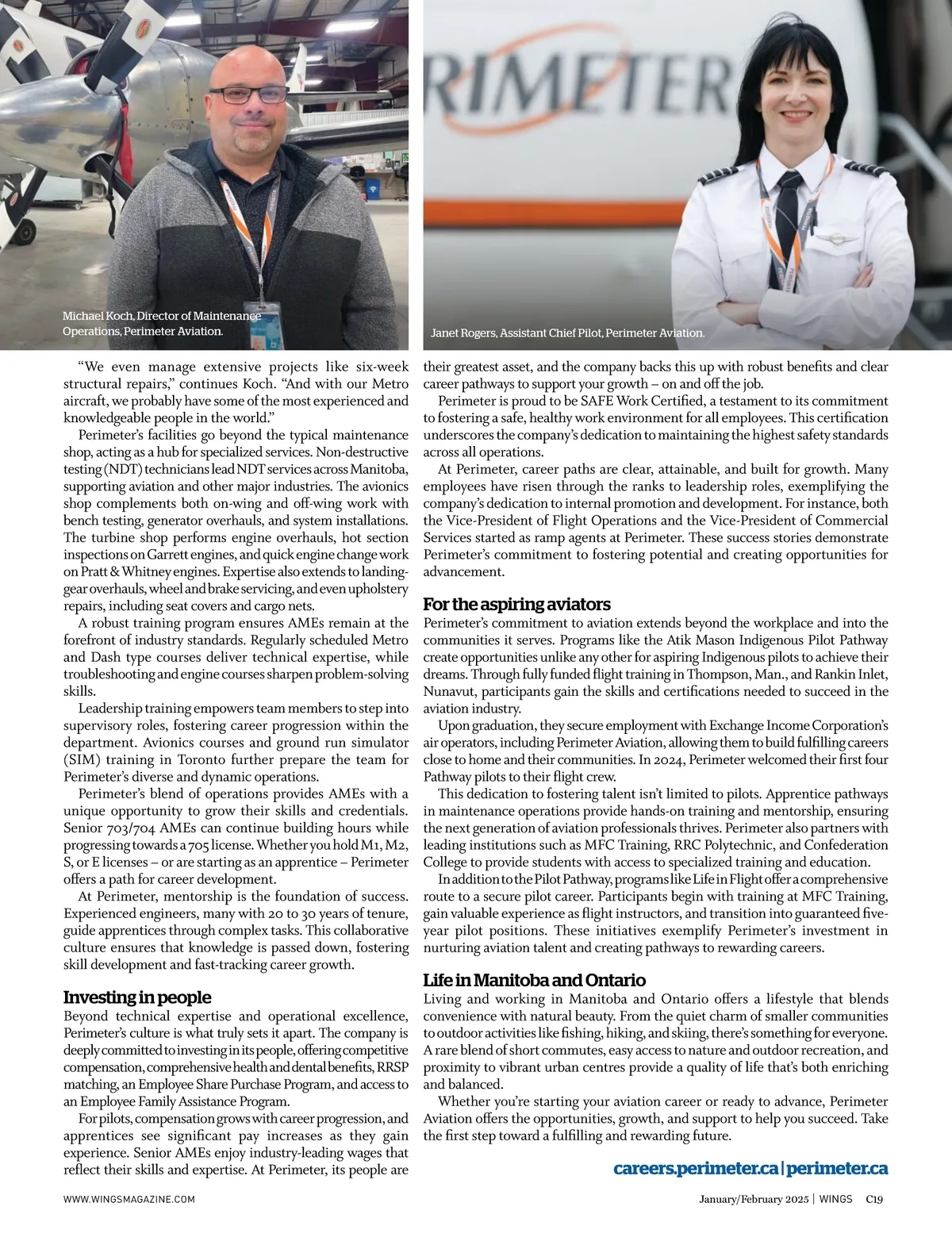 RIMETER

Michael Koch, Director of Maintenance Operations, Perimeter Aviation.

Janet Rogers, Assistant Chief Pilot, Perimeter Aviation.

"We even manage extensive projects like six-week structural repairs," continues Koch. "And with our Metro aircraft, we probably have some of the most experienced and knowledgeable people in the world."

Perimeter's facilities go beyond the typical maintenance shop, acting as a hub for specialized services. Non-destructive testing (NDT) technicians lead NDT services across Manitoba, supporting aviation and other major industries. The avionics shop complements both on-wing and off-wing work with bench testing, generator overhauls, and system installations. The turbine shop performs engine overhauls, hot section inspections on Garrett engines, and quick engine change work on Pratt & Whitney engines. Expertise also extends to landing-gear overhauls, wheel and brake servicing, and even upholstery repairs, including seat covers and cargo nets.

A robust training program ensures AMEs remain at the forefront of industry standards. Regularly scheduled Metro and Dash type courses deliver technical expertise, while troubleshooting and engine courses sharpen problem-solving skills.

Leadership training empowers team members to step into supervisory roles, fostering career progression within the department. Avionics courses and ground run simulator (SIM) training in Toronto further prepare the team for Perimeter's diverse and dynamic operations.

Perimeter's blend of operations provides AMEs with a unique opportunity to grow their skills and credentials. Senior 703/704 AMEs can continue building hours while progressing towards a 705 license. Whether you hold M1, M2, S, or E licenses – or are starting as an apprentice – Perimeter offers a path for career development.

At Perimeter, mentorship is the foundation of success. Experienced engineers, many with 20 to 30 years of tenure, guide apprentices through complex tasks. This collaborative culture ensures that knowledge is passed down, fostering skill development and fast-tracking career growth.

Investing in people
Beyond technical expertise and operational excellence, Perimeter's culture is what truly sets it apart. The company is deeply committed to investing in its people, offering competitive compensation, comprehensive health and dental benefits, RRSP matching, an Employee Share Purchase Program, and access to an Employee Family Assistance Program.

For pilots, compensation grows with career progression, and apprentices see significant pay increases as they gain experience. Senior AMEs enjoy industry-leading wages that reflect their skills and expertise. At Perimeter, its people are their greatest asset, and the company backs this up with robust benefits and clear career pathways to support your growth – on and off the job.

Perimeter is proud to be SAFE Work Certified, a testament to its commitment to fostering a safe, healthy work environment for all employees. This certification underscores the company's dedication to maintaining the highest safety standards across all operations.

At Perimeter, career paths are clear, attainable, and built for growth. Many employees have risen through the ranks to leadership roles, exemplifying the company's dedication to internal promotion and development. For instance, both the Vice-President of Flight Operations and the Vice-President of Commercial Services started as ramp agents at Perimeter. These success stories demonstrate Perimeter's commitment to fostering potential and creating opportunities for advancement.

For the aspiring aviators
Perimeter's commitment to aviation extends beyond the workplace and into the communities it serves. Programs like the Atik Mason Indigenous Pilot Pathway create opportunities unlike any other for aspiring Indigenous pilots to achieve their dreams. Through fully funded flight training in Thompson, Man., and Rankin Inlet, Nunavut, participants gain the skills and certifications needed to succeed in the aviation industry.

Upon graduation, they secure employment with Exchange Income Corporation's air operators, including Perimeter Aviation, allowing them to build fulfilling careers close to home and their communities. In 2024, Perimeter welcomed their first four Pathway pilots to their flight crew.

This dedication to fostering talent isn't limited to pilots. Apprentice pathways in maintenance operations provide hands-on training and mentorship, ensuring the next generation of aviation professionals thrives. Perimeter also partners with leading institutions such as MFC Training, RRC Polytechnic, and Confederation College to provide students with access to specialized training and education.

In addition to the Pilot Pathway, programs like Life in Flight offer a comprehensive route to a secure pilot career. Participants begin with training at MFC Training, gain valuable experience as flight instructors, and transition into guaranteed five-year pilot positions. These initiatives exemplify Perimeter's investment in nurturing aviation talent and creating pathways to rewarding careers.

Life in Manitoba and Ontario
Living and working in Manitoba and Ontario offers a lifestyle that blends convenience with natural beauty. From the quiet charm of smaller communities to outdoor activities like fishing, hiking, and skiing, there's something for everyone. A rare blend of short commutes, easy access to nature and outdoor recreation, and proximity to vibrant urban centres provide a quality of life that's both enriching and balanced.

Whether you're starting your aviation career or ready to advance, Perimeter Aviation offers the opportunities, growth, and support to help you succeed. Take the first step toward a fulfilling and rewarding future.

careers.perimeter.ca | perimeter.ca

WWW.WINGSMAGAZINE.COM

January/February 2025 | WINGS C19